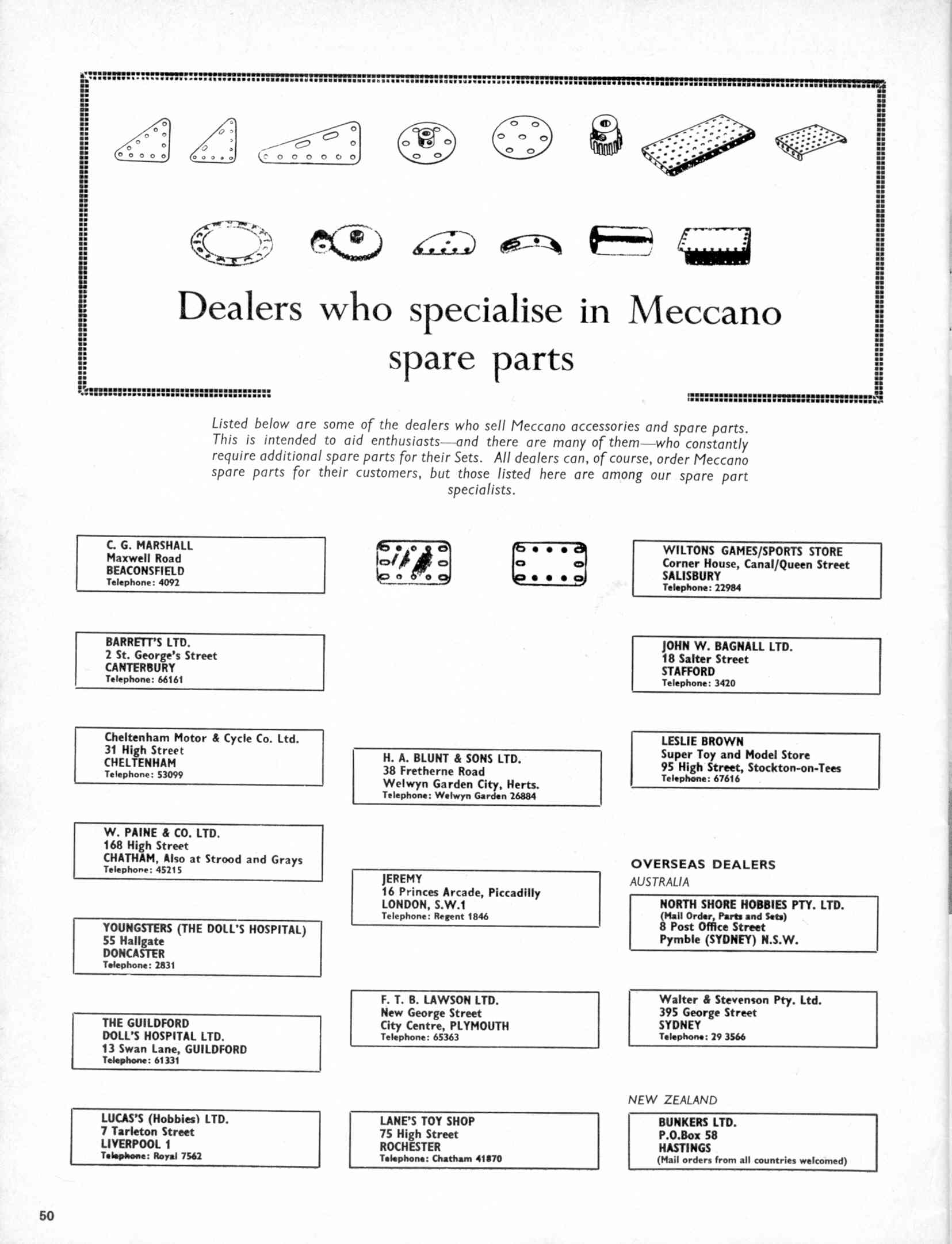 Dealers who specialise in Meccano spare parts

Listed below are some of the dealers who sell Meccano accessories and spare parts. This is intended to aid enthusiasts—and there are many of them—who constantly require additional spare parts for their Sets. All dealers can, of course, order Meccano spare parts for their customers, but those listed here are among our spare part specialists.

C. G. MARSHALL
Maxwell Road
BEACONSFIELD
Telephone: 4092

BARRETT'S LTD.
2 St. George's Street
CANTERBURY
Telephone: 66161

Cheltenham Motor & Cycle Co. Ltd.
31 High Street
CHELTENHAM
Telephone: 53099

W. PAINE & CO. LTD.
168 High Street
CHATHAM, Also at Strood and Grays
Telephone: 45215

YOUNGSTERS (THE DOLL'S HOSPITAL)
55 Hallgate
DONCASTER
Telephone: 2831

THE GUILDFORD
DOLL'S HOSPITAL LTD.
13 Swan Lane, GUILDFORD
Telephone: 61331

LUCAS'S (Hobbies) LTD.
7 Tarleton Street
LIVERPOOL 1
Telephone: Royal 7562

H. A. BLUNT & SONS LTD.
38 Fretherne Road
Welwyn Garden City, Herts.
Telephone: Welwyn Garden 26884

JEREMY
16 Princes Arcade, Piccadilly
LONDON, S.W.1
Telephone: Regent 1846

F. T. B. LAWSON LTD.
New George Street
City Centre, PLYMOUTH
Telephone: 65363

LANE'S TOY SHOP
75 High Street
ROCHESTER
Telephone: Chatham 41870

WILTONS GAMES/SPORTS STORE
Corner House, Canal/Queen Street
SALISBURY
Telephone: 22984

JOHN W. BAGNALL LTD.
18 Salter Street
STAFFORD
Telephone: 3420

LESLIE BROWN
Super Toy and Model Store
95 High Street, Stockton-on-Tees
Telephone: 67616

OVERSEAS DEALERS
AUSTRALIA

NORTH SHORE HOBBIES PTY. LTD.
(Mail Order, Parts and Sets)
8 Post Office Street
Pymble (SYDNEY) N.S.W.

Walter & Stevenson Pty. Ltd.
395 George Street
SYDNEY
Telephone: 29 3566

NEW ZEALAND

BUNKERS LTD.
P.O.Box 58
HASTINGS
(Mail orders from all countries welcomed)

50